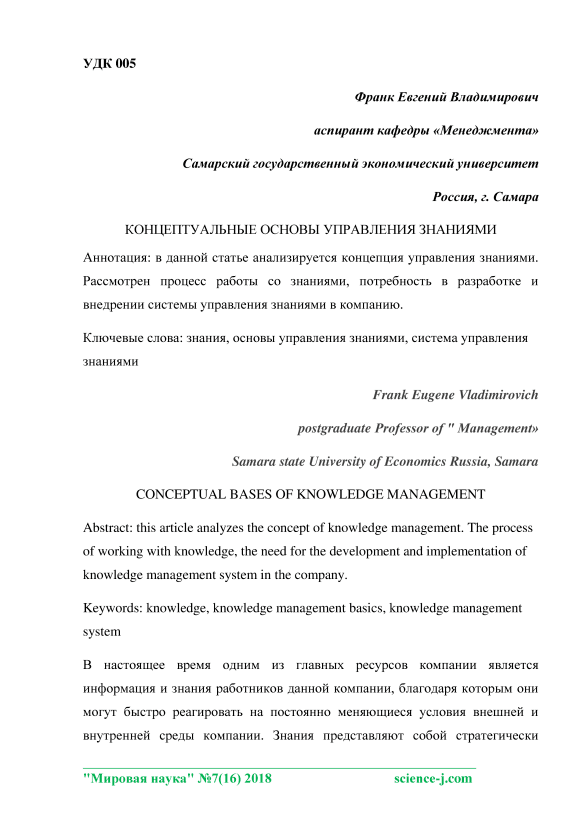 УДК 005

Франк Евгений Владимирович

аспирант кафедры «Менеджмента»

Самарский государственный экономический университет

Россия, г. Самара

КОНЦЕПТУАЛЬНЫЕ ОСНОВЫ УПРАВЛЕНИЯ ЗНАНИЯМИ

Аннотация: в данной статье анализируется концепция управления знаниями. Рассмотрен процесс работы со знаниями, потребность в разработке и внедрении системы управления знаниями в компанию.

Ключевые слова: знания, основы управления знаниями, система управления знаниями

Frank Eugene Vladimirovich

postgraduate Professor of " Management»

Samara state University of Economics Russia, Samara

CONCEPTUAL BASES OF KNOWLEDGE MANAGEMENT

Abstract: this article analyzes the concept of knowledge management. The process of working with knowledge, the need for the development and implementation of knowledge management system in the company.

Keywords: knowledge, knowledge management basics, knowledge management system

В настоящее время одним из главных ресурсов компании является информация и знания работников данной компании, благодаря которым они могут быстро реагировать на постоянно меняющиеся условия внешней и внутренней среды компании. Знания представляют собой стратегически

"Мировая наука" №7(16) 2018 science-j.com